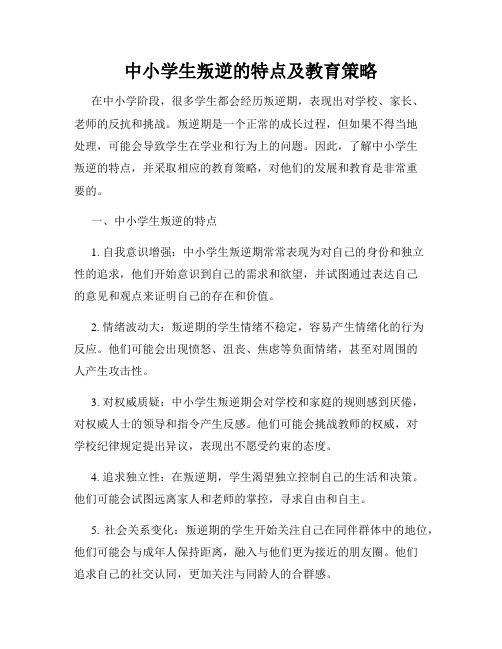 中小学生叛逆的特点及教育策略

在中小学阶段，很多学生都会经历叛逆期，表现出对学校、家长、老师的反抗和挑战。叛逆期是一个正常的成长过程，但如果不得当地处理，可能会导致学生在学业和行为上的问题。因此，了解中小学生叛逆的特点，并采取相应的教育策略，对他们的发展和教育是非常重要的。

一、中小学生叛逆的特点

1. 自我意识增强：中小学生叛逆期常常表现为对自己的身份和独立性的追求，他们开始意识到自己的需求和欲望，并试图通过表达自己的意见和观点来证明自己的存在和价值。

2. 情绪波动大：叛逆期的学生情绪不稳定，容易产生情绪化的行为反应。他们可能会出现愤怒、沮丧、焦虑等负面情绪，甚至对周围的人产生攻击性。

3. 对权威质疑：中小学生叛逆期会对学校和家庭的规则感到厌倦，对权威人士的领导和指令产生反感。他们可能会挑战教师的权威，对学校纪律规定提出异议，表现出不愿受约束的态度。

4. 追求独立性：在叛逆期，学生渴望独立控制自己的生活和决策。他们可能会试图远离家人和老师的掌控，寻求自由和自主。

5. 社会关系变化：叛逆期的学生开始关注自己在同伴群体中的地位，他们可能会与成年人保持距离，融入与他们更为接近的朋友圈。他们追求自己的社交认同，更加关注与同龄人的合群感。